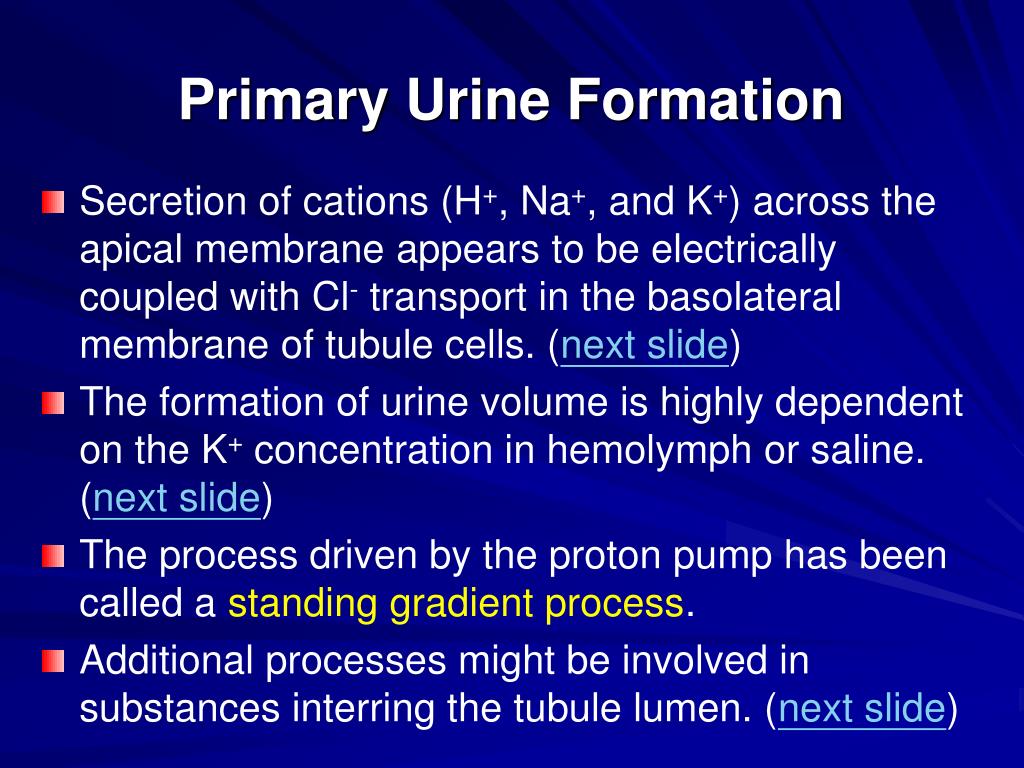 Primary Urine Formation

Secretion of cations ($H^+$, $Na^+$, and $K^+$) across the apical membrane appears to be electrically coupled with $Cl^-$ transport in the basolateral membrane of tubule cells. (next slide)

The formation of urine volume is highly dependent on the $K^+$ concentration in hemolymph or saline. (next slide)

The process driven by the proton pump has been called a standing gradient process.

Additional processes might be involved in substances interring the tubule lumen. (next slide)